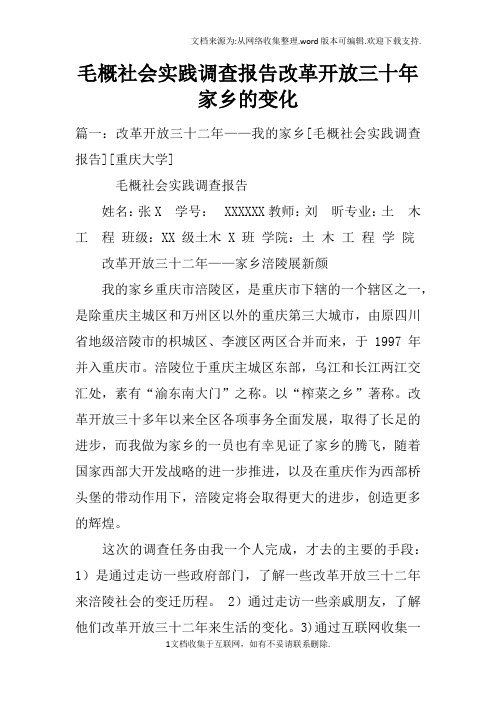 文档来源为:从网络收集整理.word版本可编辑.欢迎下载支持.

毛概社会实践调查报告改革开放三十年家乡的变化

篇一：改革开放三十二年——我的家乡[毛概社会实践调查报告][重庆大学]

毛概社会实践调查报告

姓名：张X 学号： XXXXXX教师：刘 昕专业：土 木 工 程 班级：XX 级土木 X 班 学院：土 木 工 程 学 院

改革开放三十二年——家乡涪陵展新颜

我的家乡重庆市涪陵区，是重庆市下辖的一个辖区之一，是除重庆主城区和万州区以外的重庆第三大城市，由原四川省地级涪陵市的枳城区、李渡区两区合并而来，于 1997 年并入重庆市。涪陵位于重庆主城区东部，乌江和长江两江交汇处，素有“渝东南大门”之称。以“榨菜之乡”著称。改革开放三十多年以来全区各项事务全面发展，取得了长足的进步，而我做为家乡的一员也有幸见证了家乡的腾飞，随着国家西部大开发战略的进一步推进，以及在重庆作为西部桥头堡的带动作用下，涪陵定将会取得更大的进步，创造更多的辉煌。

这次的调查任务由我一个人完成，才去的主要的手段：1）是通过走访一些政府部门，了解一些改革开放三十二年来涪陵社会的变迁历程。 2）通过走访一些亲戚朋友，了解他们改革开放三十二年来生活的变化。3)通过互联网收集一

1文档收集于互联网，如有不妥请联系删除.